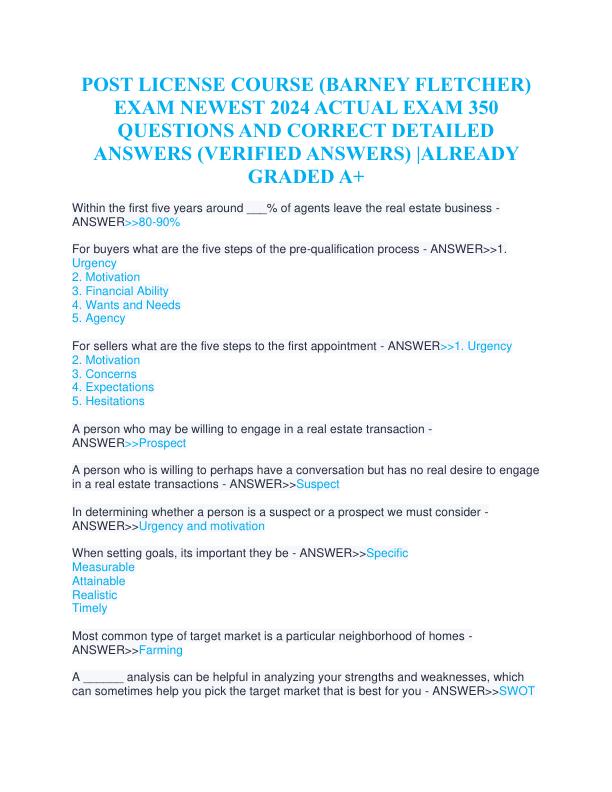 POST LICENSE COURSE (BARNEY FLETCHER) EXAM NEWEST 2024 ACTUAL EXAM 350 QUESTIONS AND CORRECT DETAILED ANSWERS (VERIFIED ANSWERS) |ALREADY GRADED A+

Within the first five years around ___% of agents leave the real estate business - ANSWER>>80-90%

For buyers what are the five steps of the pre-qualification process - ANSWER>>1. Urgency
2. Motivation
3. Financial Ability
4. Wants and Needs
5. Agency

For sellers what are the five steps to the first appointment - ANSWER>>1. Urgency
2. Motivation
3. Concerns
4. Expectations
5. Hesitations

A person who may be willing to engage in a real estate transaction - ANSWER>>Prospect

A person who is willing to perhaps have a conversation but has no real desire to engage in a real estate transactions - ANSWER>>Suspect

In determining whether a person is a suspect or a prospect we must consider - ANSWER>>Urgency and motivation

When setting goals, its important they be - ANSWER>>Specific
Measurable
Attainable
Realistic
Timely

Most common type of target market is a particular neighborhood of homes - ANSWER>>Farming

A ______ analysis can be helpful in analyzing your strengths and weaknesses, which can sometimes help you pick the target market that is best for you - ANSWER>>SWOT